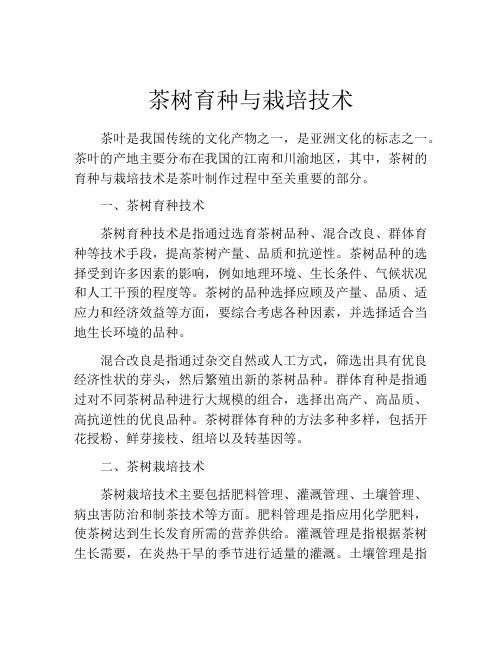 茶树育种与栽培技术

茶叶是我国传统的文化产物之一，是亚洲文化的标志之一。茶叶的产地主要分布在我国的江南和川渝地区，其中，茶树的育种与栽培技术是茶叶制作过程中至关重要的部分。

一、茶树育种技术

茶树育种技术是指通过选育茶树品种、混合改良、群体育种等技术手段，提高茶树产量、品质和抗逆性。茶树品种的选择受到许多因素的影响，例如地理环境、生长条件、气候状况和人工干预的程度等。茶树的品种选择应顾及产量、品质、适应力和经济效益等方面，要综合考虑各种因素，并选择适合当地生长环境的品种。

混合改良是指通过杂交自然或人工方式，筛选出具有优良经济性状的芽头，然后繁殖出新的茶树品种。群体育种是指通过对不同茶树品种进行大规模的组合，选择出高产、高品质、高抗逆性的优良品种。茶树群体育种的方法多种多样，包括开花授粉、鲜芽接枝、组培以及转基因等。

二、茶树栽培技术

茶树栽培技术主要包括肥料管理、灌溉管理、土壤管理、病虫害防治和制茶技术等方面。肥料管理是指应用化学肥料，使茶树达到生长发育所需的营养供给。灌溉管理是指根据茶树生长需要，在炎热干旱的季节进行适量的灌溉。土壤管理是指